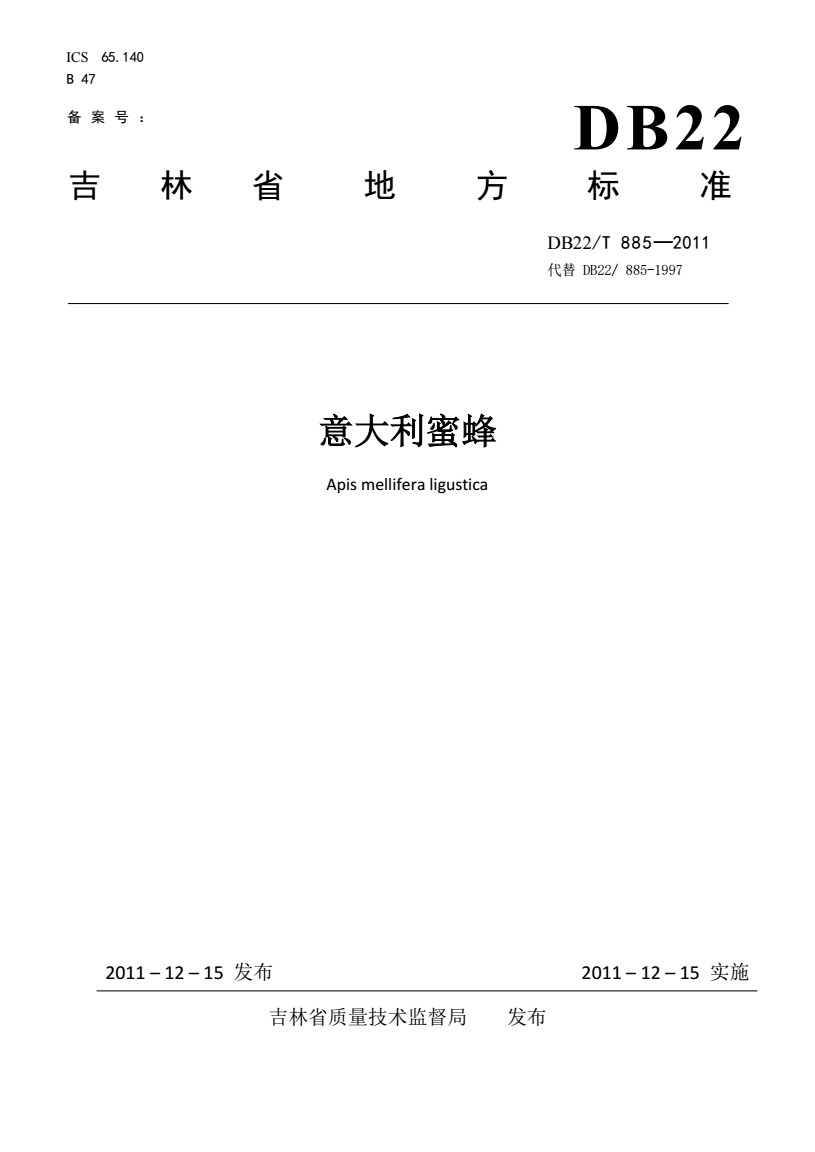 ICS 65.140
B 47

备案号：

DB22

吉林省地方标准

DB22/T 885—2011
代替 DB22/ 885-1997

意大利蜜蜂

Apis mellifera ligustica

2011 – 12 – 15 发布

2011 – 12 – 15 实施

吉林省质量技术监督局 发布